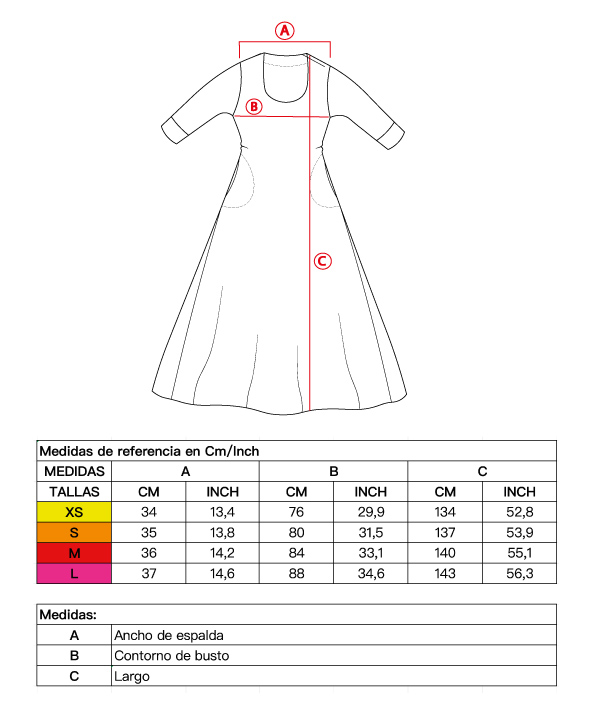 A

B

C

Medidas de referencia en Cm/Inch

| MEDIDAS | A | | B | | C | |
|---|---|---|---|---|---|---|
| TALLAS | CM | INCH | CM | INCH | CM | INCH |
| XS | 34 | 13,4 | 76 | 29,9 | 134 | 52,8 |
| S | 35 | 13,8 | 80 | 31,5 | 137 | 53,9 |
| M | 36 | 14,2 | 84 | 33,1 | 140 | 55,1 |
| L | 37 | 14,6 | 88 | 34,6 | 143 | 56,3 |

Medidas:

| A | Ancho de espalda |
|---|---|
| B | Contorno de busto |
| C | Largo |